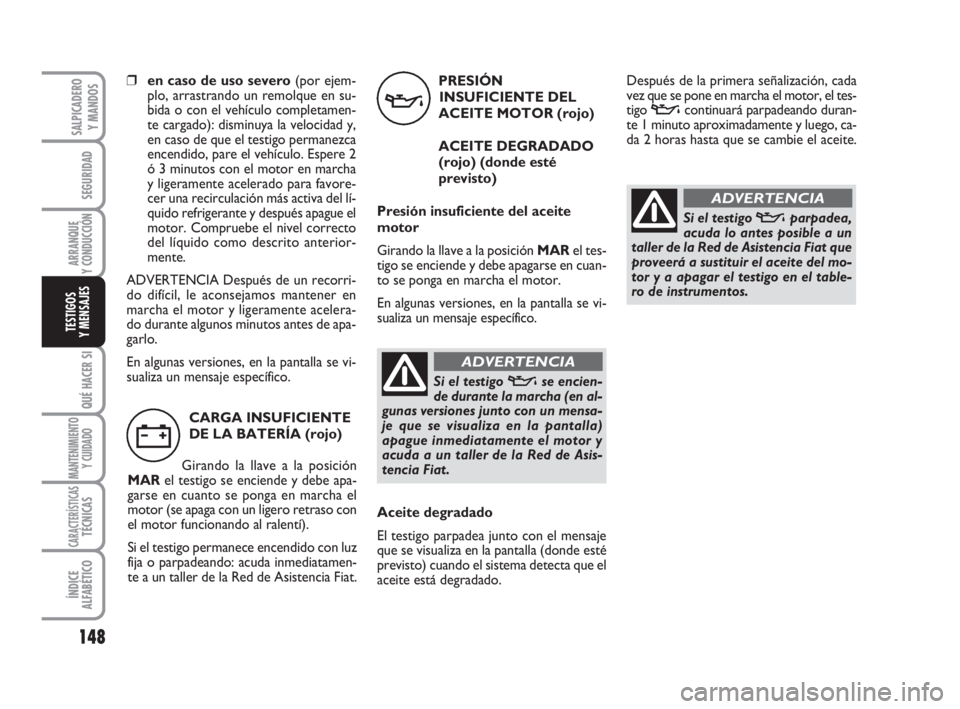 SALPICADERO Y MANDOS

SEGURIDAD

ARRANQUE Y CONDUCCIÓN

TESTIGOS Y MENSAJES

QUÉ HACER SI

MANTENIMIENTO Y CUIDADO

CARACTERÍSTICAS TÉCNICAS

ÍNDICE ALFABÉTICO

148

❒ en caso de uso severo (por ejemplo, arrastrando un remolque en subida o con el vehículo completamente cargado): disminuya la velocidad y, en caso de que el testigo permanezca encendido, pare el vehículo. Espere 2 ó 3 minutos con el motor en marcha y ligeramente acelerado para favorecer una recirculación más activa del líquido refrigerante y después apague el motor. Compruebe el nivel correcto del líquido como descrito anteriormente.

ADVERTENCIA Después de un recorrido difícil, le aconsejamos mantener en marcha el motor y ligeramente acelerado durante algunos minutos antes de apagarlo.

En algunas versiones, en la pantalla se visualiza un mensaje específico.

CARGA INSUFICIENTE DE LA BATERÍA (rojo)

Girando la llave a la posición MAR el testigo se enciende y debe apagarse en cuanto se ponga en marcha el motor (se apaga con un ligero retraso con el motor funcionando al ralentí).

Si el testigo permanece encendido con luz fija o parpadeando: acuda inmediatamente a un taller de la Red de Asistencia Fiat.

PRESIÓN INSUFICIENTE DEL ACEITE MOTOR (rojo)

ACEITE DEGRADADO (rojo) (donde esté previsto)

Presión insuficiente del aceite motor

Girando la llave a la posición MAR el testigo se enciende y debe apagarse en cuanto se ponga en marcha el motor.

En algunas versiones, en la pantalla se visualiza un mensaje específico.

ADVERTENCIA

Si el testigo se enciende durante la marcha (en algunas versiones junto con un mensaje que se visualiza en la pantalla) apague inmediatamente el motor y acuda a un taller de la Red de Asistencia Fiat.

Aceite degradado

El testigo parpadea junto con el mensaje que se visualiza en la pantalla (donde esté previsto) cuando el sistema detecta que el aceite está degradado.

Después de la primera señalización, cada vez que se pone en marcha el motor, el testigo continuará parpadeando durante 1 minuto aproximadamente y luego, cada 2 horas hasta que se cambie el aceite.

ADVERTENCIA

Si el testigo parpadea, acuda lo antes posible a un taller de la Red de Asistencia Fiat que proveerá a sustituir el aceite del motor y a apagar el testigo en el tablero de instrumentos.

carmanualsonline.info